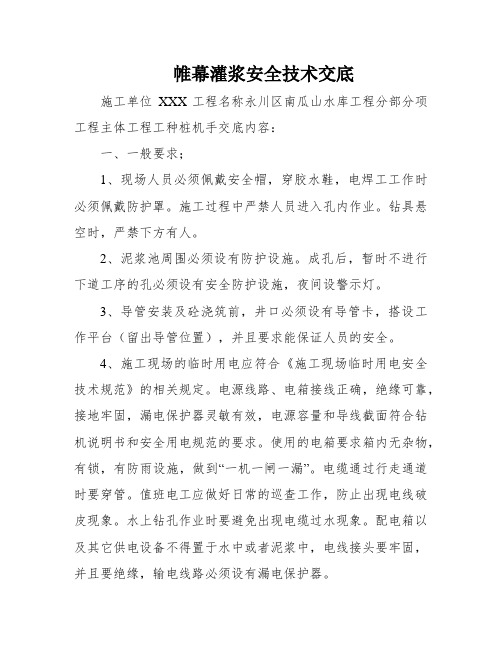 帷幕灌浆安全技术交底

施工单位 XXX 工程名称永川区南瓜山水库工程分部分项工程主体工程工种桩机手交底内容：

一、一般要求；

1、现场人员必须佩戴安全帽，穿胶水鞋，电焊工工作时必须佩戴防护罩。施工过程中严禁人员进入孔内作业。钻具悬空时，严禁下方有人。

2、泥浆池周围必须设有防护设施。成孔后，暂时不进行下道工序的孔必须设有安全防护设施，夜间设警示灯。

3、导管安装及砼浇筑前，井口必须设有导管卡，搭设工作平台（留出导管位置），并且要求能保证人员的安全。

4、施工现场的临时用电应符合《施工现场临时用电安全技术规范》的相关规定。电源线路、电箱接线正确，绝缘可靠，接地牢固，漏电保护器灵敏有效，电源容量和导线截面符合钻机说明书和安全用电规范的要求。使用的电箱要求箱内无杂物，有锁，有防雨设施，做到“一机一闸一漏”。电缆通过行走通道时要穿管。值班电工应做好日常的巡查工作，防止出现电线破皮现象。水上钻孔作业时要避免出现电缆过水现象。配电箱以及其它供电设备不得置于水中或者泥浆中，电线接头要牢固，并且要绝缘，输电线路必须设有漏电保护器。